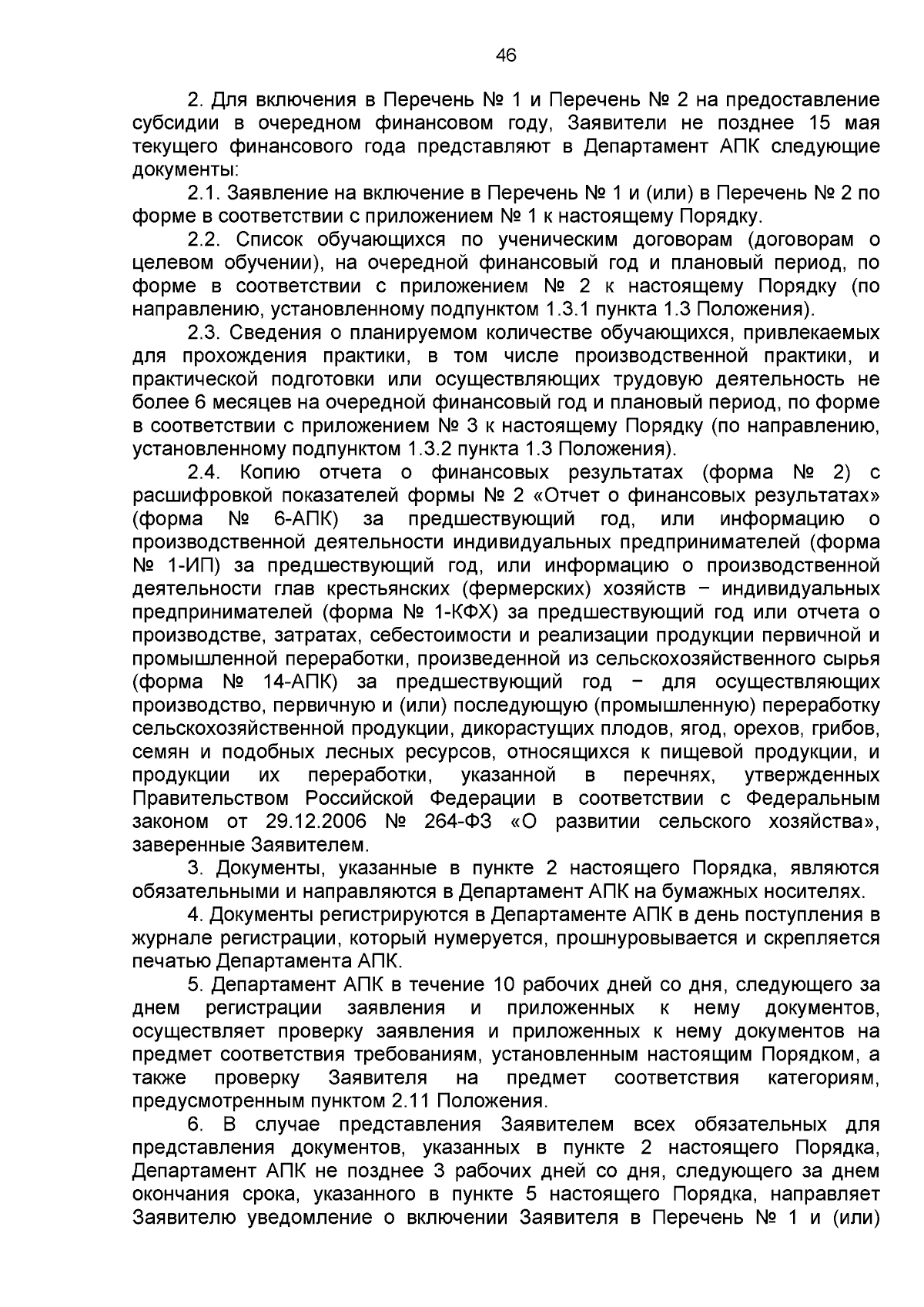 46

2. Для включения в Перечень № 1 и Перечень № 2 на предоставление субсидии в очередном финансовом году, Заявители не позднее 15 мая текущего финансового года представляют в Департамент АПК следующие документы:

2.1. Заявление на включение в Перечень № 1 и (или) в Перечень № 2 по форме в соответствии с приложением № 1 к настоящему Порядку.

2.2. Список обучающихся по ученическим договорам (договорам о целевом обучении), на очередной финансовый год и плановый период, по форме в соответствии с приложением № 2 к настоящему Порядку (по направлению, установленному подпунктом 1.3.1 пункта 1.3 Положения).

2.3. Сведения о планируемом количестве обучающихся, привлекаемых для прохождения практики, в том числе производственной практики, и практической подготовки или осуществляющих трудовую деятельность не более 6 месяцев на очередной финансовый год и плановый период, по форме в соответствии с приложением № 3 к настоящему Порядку (по направлению, установленному подпунктом 1.3.2 пункта 1.3 Положения).

2.4. Копию отчета о финансовых результатах (форма № 2) с расшифровкой показателей формы № 2 «Отчет о финансовых результатах» (форма № 6-АПК) за предшествующий год, или информацию о производственной деятельности индивидуальных предпринимателей (форма № 1-ИП) за предшествующий год, или информацию о производственной деятельности глав крестьянских (фермерских) хозяйств − индивидуальных предпринимателей (форма № 1-КФХ) за предшествующий год или отчета о производстве, затратах, себестоимости и реализации продукции первичной и промышленной переработки, произведенной из сельскохозяйственного сырья (форма № 14-АПК) за предшествующий год − для осуществляющих производство, первичную и (или) последующую (промышленную) переработку сельскохозяйственной продукции, дикорастущих плодов, ягод, орехов, грибов, семян и подобных лесных ресурсов, относящихся к пищевой продукции, и продукции их переработки, указанной в перечнях, утвержденных Правительством Российской Федерации в соответствии с Федеральным законом от 29.12.2006 № 264-ФЗ «О развитии сельского хозяйства», заверенные Заявителем.

3. Документы, указанные в пункте 2 настоящего Порядка, являются обязательными и направляются в Департамент АПК на бумажных носителях.

4. Документы регистрируются в Департаменте АПК в день поступления в журнале регистрации, который нумеруется, прошнуровывается и скрепляется печатью Департамента АПК.

5. Департамент АПК в течение 10 рабочих дней со дня, следующего за днем регистрации заявления и приложенных к нему документов, осуществляет проверку заявления и приложенных к нему документов на предмет соответствия требованиям, установленным настоящим Порядком, а также проверку Заявителя на предмет соответствия категориям, предусмотренным пунктом 2.11 Положения.

6. В случае представления Заявителем всех обязательных для представления документов, указанных в пункте 2 настоящего Порядка, Департамент АПК не позднее 3 рабочих дней со дня, следующего за днем окончания срока, указанного в пункте 5 настоящего Порядка, направляет Заявителю уведомление о включении Заявителя в Перечень № 1 и (или)